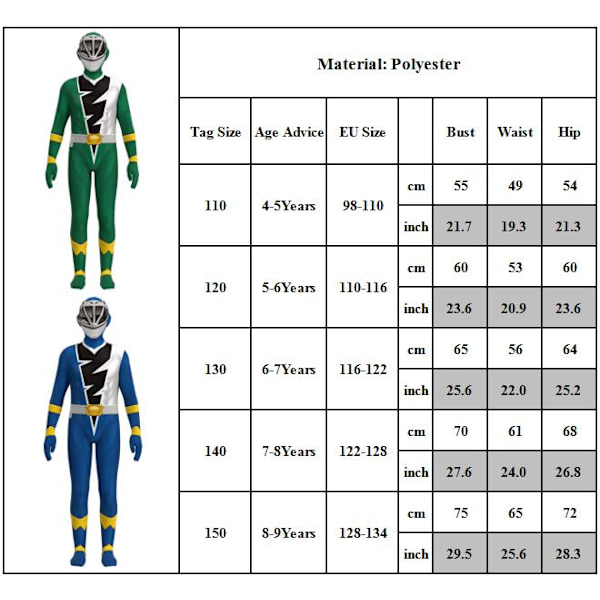 Material: Polyester

| Tag Size | Age Advice | EU Size | | Bust | Waist | Hip |
|---|---|---|---|---|---|---|
| 110 | 4-5Years | 98-110 | cm | 55 | 49 | 54 |
| | | | inch | 21.7 | 19.3 | 21.3 |
| 120 | 5-6Years | 110-116 | cm | 60 | 53 | 60 |
| | | | inch | 23.6 | 20.9 | 23.6 |
| 130 | 6-7Years | 116-122 | cm | 65 | 56 | 64 |
| | | | inch | 25.6 | 22.0 | 25.2 |
| 140 | 7-8Years | 122-128 | cm | 70 | 61 | 68 |
| | | | inch | 27.6 | 24.0 | 26.8 |
| 150 | 8-9Years | 128-134 | cm | 75 | 65 | 72 |
| | | | inch | 29.5 | 25.6 | 28.3 |